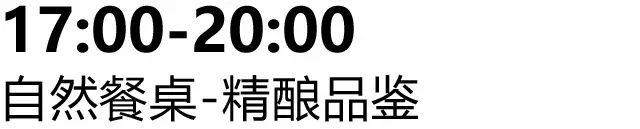 17:00-20:00
自然餐桌-精酿品鉴